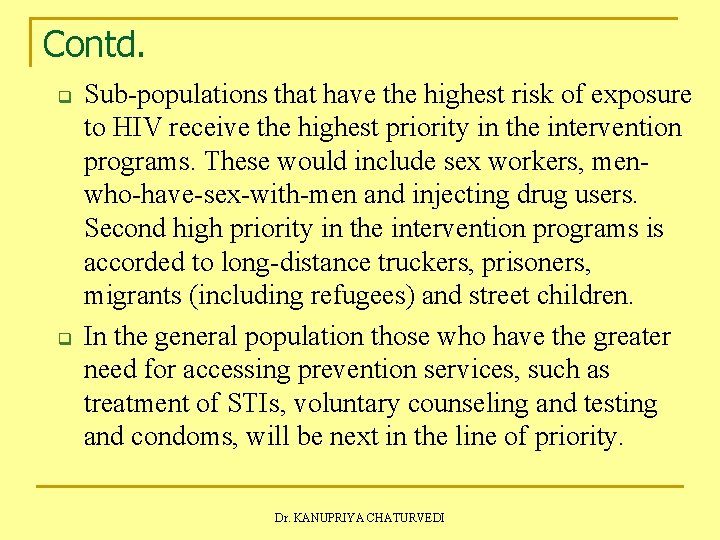 Contd.

Sub-populations that have the highest risk of exposure to HIV receive the highest priority in the intervention programs. These would include sex workers, men-who-have-sex-with-men and injecting drug users. Second high priority in the intervention programs is accorded to long-distance truckers, prisoners, migrants (including refugees) and street children.

In the general population those who have the greater need for accessing prevention services, such as treatment of STIs, voluntary counseling and testing and condoms, will be next in the line of priority.

Dr. KANUPRIYA CHATURVEDI